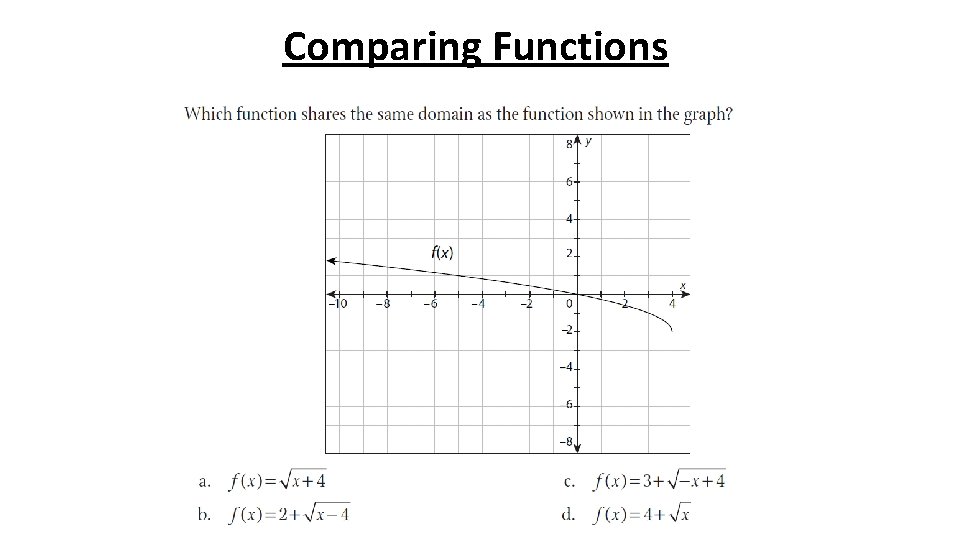 Comparing Functions

Which function shares the same domain as the function shown in the graph?

8 y
6
4
2
f(x)
x
-10 -8 -6 -4 -2 0 2 4
-2
-4
-6
-8

a. $f(x)=\sqrt{x+4}$

b. $f(x)=2+\sqrt{x-4}$

c. $f(x)=3+\sqrt{-x+4}$

d. $f(x)=4+\sqrt{x}$